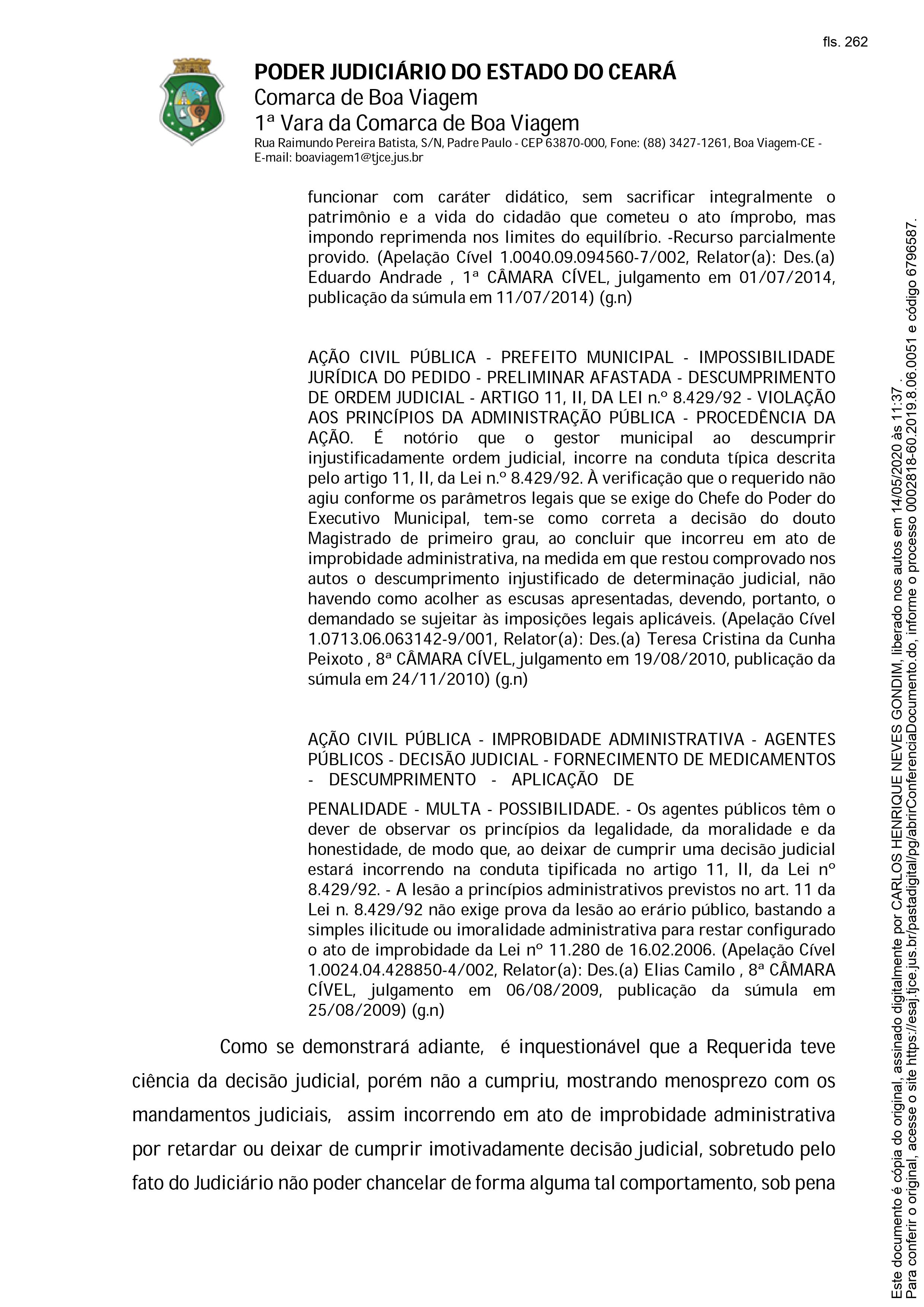 fls. 262

PODER JUDICIÁRIO DO ESTADO DO CEARÁ
Comarca de Boa Viagem
1ª Vara da Comarca de Boa Viagem
Rua Raimundo Pereira Batista, S/N, Padre Paulo - CEP 63870-000, Fone: (88) 3427-1261, Boa Viagem-CE - E-mail: boaviagem1@tjce.jus.br

funcionar com caráter didático, sem sacrificar integralmente o patrimônio e a vida do cidadão que cometeu o ato ímprobo, mas impondo reprimenda nos limites do equilíbrio. -Recurso parcialmente provido. (Apelação Cível 1.0040.09.094560-7/002, Relator(a): Des.(a) Eduardo Andrade , 1ª CÂMARA CÍVEL, julgamento em 01/07/2014, publicação da súmula em 11/07/2014) (g.n)

AÇÃO CIVIL PÚBLICA - PREFEITO MUNICIPAL - IMPOSSIBILIDADE JURÍDICA DO PEDIDO - PRELIMINAR AFASTADA - DESCUMPRIMENTO DE ORDEM JUDICIAL - ARTIGO 11, II, DA LEI n.º 8.429/92 - VIOLAÇÃO AOS PRINCÍPIOS DA ADMINISTRAÇÃO PÚBLICA - PROCEDÊNCIA DA AÇÃO. É notório que o gestor municipal ao descumprir injustificadamente ordem judicial, incorre na conduta típica descrita pelo artigo 11, II, da Lei n.º 8.429/92. À verificação que o requerido não agiu conforme os parâmetros legais que se exige do Chefe do Poder do Executivo Municipal, tem-se como correta a decisão do douto Magistrado de primeiro grau, ao concluir que incorreu em ato de improbidade administrativa, na medida em que restou comprovado nos autos o descumprimento injustificado de determinação judicial, não havendo como acolher as escusas apresentadas, devendo, portanto, o demandado se sujeitar às imposições legais aplicáveis. (Apelação Cível 1.0713.06.063142-9/001, Relator(a): Des.(a) Teresa Cristina da Cunha Peixoto , 8ª CÂMARA CÍVEL, julgamento em 19/08/2010, publicação da súmula em 24/11/2010) (g.n)

AÇÃO CIVIL PÚBLICA - IMPROBIDADE ADMINISTRATIVA - AGENTES PÚBLICOS - DECISÃO JUDICIAL - FORNECIMENTO DE MEDICAMENTOS - DESCUMPRIMENTO - APLICAÇÃO DE

PENALIDADE - MULTA - POSSIBILIDADE. - Os agentes públicos têm o dever de observar os princípios da legalidade, da moralidade e da honestidade, de modo que, ao deixar de cumprir uma decisão judicial estará incorrendo na conduta tipificada no artigo 11, II, da Lei nº 8.429/92. - A lesão a princípios administrativos previstos no art. 11 da Lei n. 8.429/92 não exige prova da lesão ao erário público, bastando a simples ilicitude ou imoralidade administrativa para restar configurado o ato de improbidade da Lei nº 11.280 de 16.02.2006. (Apelação Cível 1.0024.04.428850-4/002, Relator(a): Des.(a) Elias Camilo , 8ª CÂMARA CÍVEL, julgamento em 06/08/2009, publicação da súmula em 25/08/2009) (g.n)

Como se demonstrará adiante, é inquestionável que a Requerida teve ciência da decisão judicial, porém não a cumpriu, mostrando menosprezo com os mandamentos judiciais, assim incorrendo em ato de improbidade administrativa por retardar ou deixar de cumprir imotivadamente decisão judicial, sobretudo pelo fato do Judiciário não poder chancelar de forma alguma tal comportamento, sob pena

Este documento é cópia do original, assinado digitalmente por CARLOS HENRIQUE NEVES GONDIM, liberado nos autos em 14/05/2020 às 11:37 .
Para conferir o original, acesse o site https://esaj.tjce.jus.br/pastadigital/pg/abrirConferenciaDocumento.do, informe o processo 0002818-60.2019.8.06.0051 e código 6796587.